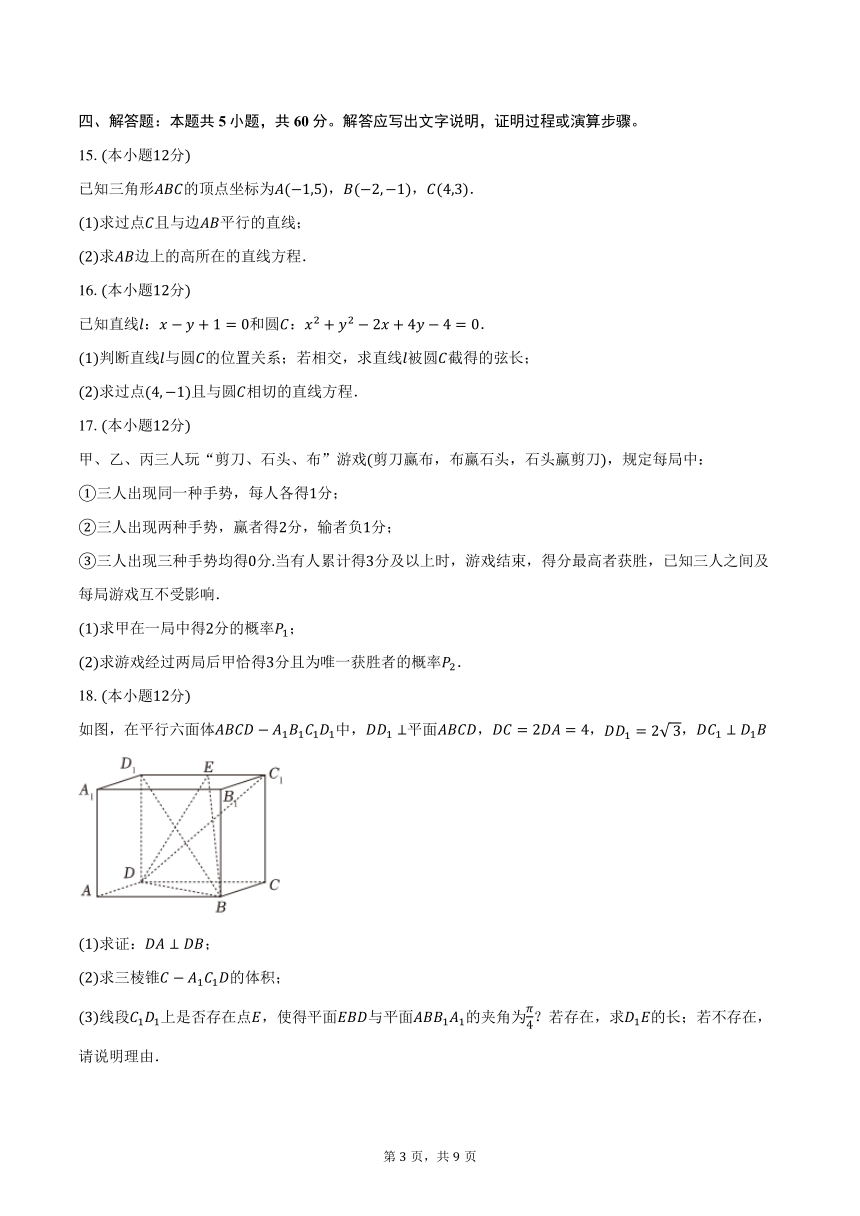 四、解答题：本题共 5 小题，共 60 分。解答应写出文字说明，证明过程或演算步骤。

15. (本小题12分)

已知三角形$ABC$的顶点坐标为$A(-1,5)$，$B(-2,-1)$，$C(4,3)$.

(1)求过点$C$且与边$AB$平行的直线；

(2)求$AB$边上的高所在的直线方程.

16. (本小题12分)

已知直线$l$：$x-y+1=0$和圆$C$：$x^2+y^2-2x+4y-4=0$.

(1)判断直线$l$与圆$C$的位置关系；若相交，求直线$l$被圆$C$截得的弦长；

(2)求过点$(4,-1)$且与圆$C$相切的直线方程.

17. (本小题12分)

甲、乙、丙三人玩“剪刀、石头、布”游戏(剪刀赢布，布赢石头，石头赢剪刀)，规定每局中：

①三人出现同一种手势，每人各得1分；

②三人出现两种手势，赢者得2分，输者负1分；

③三人出现三种手势均得0分.当有人累计得3分及以上时，游戏结束，得分最高者获胜，已知三人之间及每局游戏互不受影响.

(1)求甲在一局中得2分的概率$P_1$；

(2)求游戏经过两局后甲恰得3分且为唯一获胜者的概率$P_2$.

18. (本小题12分)

如图，在平行六面体$ABCD-A_1B_1C_1D_1$中，$DD_1\perp$平面$ABCD$，$DC=2DA=4$，$DD_1=2\sqrt{3}$，$DC_1\perp D_1B$

$D_1$ $E$ $C_1$ $A_1$ $B_1$ $D$ $A$ $C$ $B$

(1)求证：$DA\perp DB$；

(2)求三棱锥$C-A_1C_1D$的体积；

(3)线段$C_1D_1$上是否存在点$E$，使得平面$EBD$与平面$ABB_1A_1$的夹角为$\frac{\pi}{4}$？若存在，求$D_1E$的长；若不存在，请说明理由.

第 3 页，共 9 页